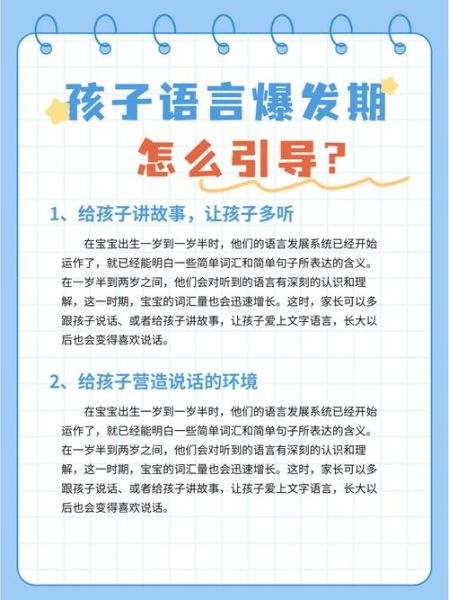 孩子语言爆发期
怎么引导？

1、给孩子讲故事，让孩子多听

在宝宝出生一岁到一岁半时，他们的语言发展系统已经开始运作了，就已经能明白一些简单词汇和简单句子所表达的含义。在一岁半到两岁之间，他们会对听到的语言有深刻的认识和理解，这一时期，宝宝的词汇量也会迅速增长。这时，家长可以多跟孩子说话、或者给孩子讲故事，让孩子爱上文字语言，长大以后也会变得喜欢说话。

2、给孩子营造说话的环境

在宝宝出生一岁到一岁半时，他们的语言发展系统已经开始运作了，就已经能明白一些简单词汇和简单句子所表达的含义。在一岁半到两岁之间，他们会对听到的语言有深刻的认识和理解，这一时期，宝宝的词汇量也会迅速增长。这时，家长可以多跟孩子说话、或者给孩子讲故事，让孩子爱上文字语言，长大以后也会变得喜欢说话。